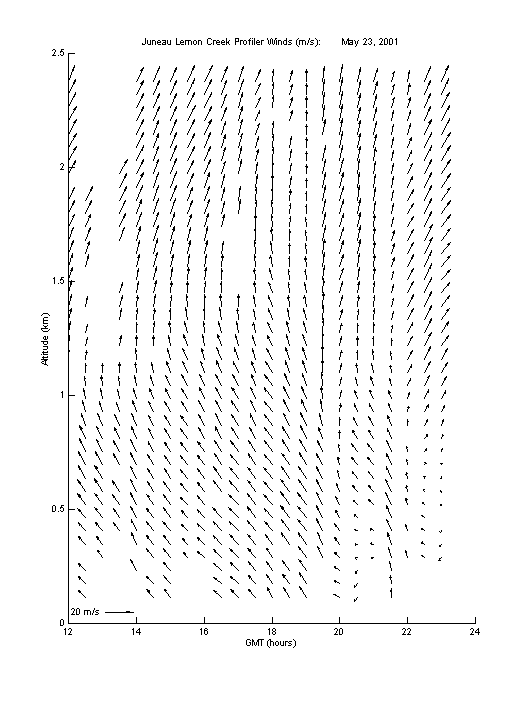 Juneau Lemon Creek Profiler Winds (m/s): May 23, 2001

Altitude (km)

2.5
2
1.5
1
0.5
0

20 m/s

12
14
16
18
20
22
24

GMT (hours)